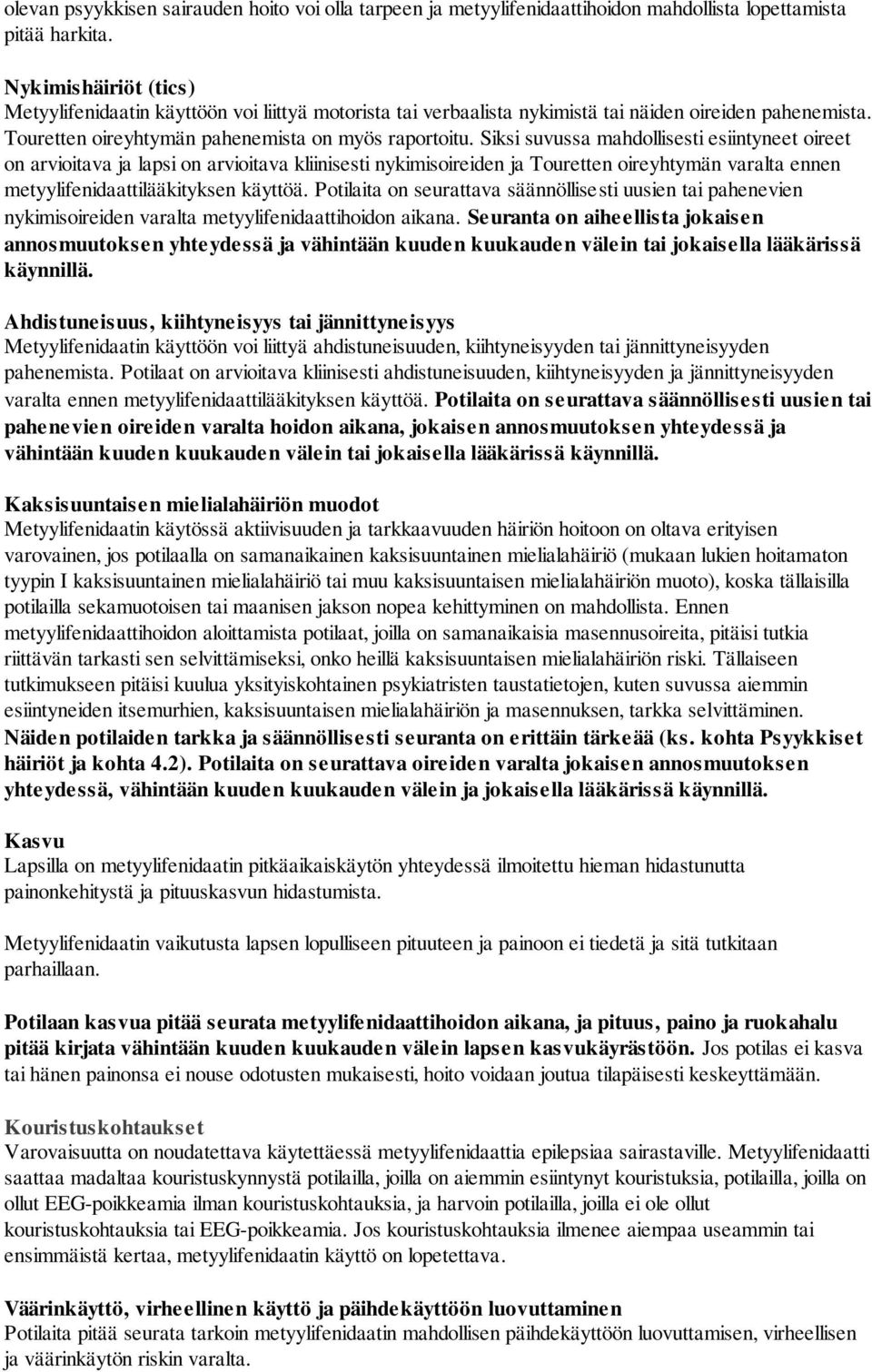 olevan psyykkisen sairauden hoito voi olla tarpeen ja metyylifenidaattihoidon mahdollista lopettamista pitää harkita.

Nykimishäiriöt (tics)
Metyylifenidaatin käyttöön voi liittyä motorista tai verbaalista nykimistä tai näiden oireiden pahenemista. Touretten oireyhtymän pahenemista on myös raportoitu. Siksi suvussa mahdollisesti esiintyneet oireet on arvioitava ja lapsi on arvioitava kliinisesti nykimisoireiden ja Touretten oireyhtymän varalta ennen metyylifenidaattilääkityksen käyttöä. Potilaita on seurattava säännöllisesti uusien tai pahenevien nykimisoireiden varalta metyylifenidaattihoidon aikana. Seuranta on aiheellista jokaisen annosmuutoksen yhteydessä ja vähintään kuuden kuukauden välein tai jokaisella lääkärissä käynnillä.

Ahdistuneisuus, kiihtyneisyys tai jännittyneisyys
Metyylifenidaatin käyttöön voi liittyä ahdistuneisuuden, kiihtyneisyyden tai jännittyneisyyden pahenemista. Potilaat on arvioitava kliinisesti ahdistuneisuuden, kiihtyneisyyden ja jännittyneisyyden varalta ennen metyylifenidaattilääkityksen käyttöä. Potilaita on seurattava säännöllisesti uusien tai pahenevien oireiden varalta hoidon aikana, jokaisen annosmuutoksen yhteydessä ja vähintään kuuden kuukauden välein tai jokaisella lääkärissä käynnillä.

Kaksisuuntaisen mielialahäiriön muodot
Metyylifenidaatin käytössä aktiivisuuden ja tarkkaavuuden häiriön hoitoon on oltava erityisen varovainen, jos potilaalla on samanaikainen kaksisuuntainen mielialahäiriö (mukaan lukien hoitamaton tyypin I kaksisuuntainen mielialahäiriö tai muu kaksisuuntaisen mielialahäiriön muoto), koska tällaisilla potilailla sekamuotoisen tai maanisen jakson nopea kehittyminen on mahdollista. Ennen metyylifenidaattihoidon aloittamista potilaat, joilla on samanaikaisia masennusoireita, pitäisi tutkia riittävän tarkasti sen selvittämiseksi, onko heillä kaksisuuntaisen mielialahäiriön riski. Tällaiseen tutkimukseen pitäisi kuulua yksityiskohtainen psykiatristen taustatietojen, kuten suvussa aiemmin esiintyneiden itsemurhien, kaksisuuntaisen mielialahäiriön ja masennuksen, tarkka selvittäminen. Näiden potilaiden tarkka ja säännöllisesti seuranta on erittäin tärkeää (ks. kohta Psyykkiset häiriöt ja kohta 4.2). Potilaita on seurattava oireiden varalta jokaisen annosmuutoksen yhteydessä, vähintään kuuden kuukauden välein ja jokaisella lääkärissä käynnillä.

Kasvu
Lapsilla on metyylifenidaatin pitkäaikaiskäytön yhteydessä ilmoitettu hieman hidastunutta painonkehitystä ja pituuskasvun hidastumista.

Metyylifenidaatin vaikutusta lapsen lopulliseen pituuteen ja painoon ei tiedetä ja sitä tutkitaan parhaillaan.

Potilaan kasvua pitää seurata metyylifenidaattihoidon aikana, ja pituus, paino ja ruokahalu pitää kirjata vähintään kuuden kuukauden välein lapsen kasvukäyrästöön. Jos potilas ei kasva tai hänen painonsa ei nouse odotusten mukaisesti, hoito voidaan joutua tilapäisesti keskeyttämään.

Kouristuskohtaukset
Varovaisuutta on noudatettava käytettäessä metyylifenidaattia epilepsiaa sairastaville. Metyylifenidaatti saattaa madaltaa kouristuskynnystä potilailla, joilla on aiemmin esiintynyt kouristuksia, potilailla, joilla on ollut EEG-poikkeamia ilman kouristuskohtauksia, ja harvoin potilailla, joilla ei ole ollut kouristuskohtauksia tai EEG-poikkeamia. Jos kouristuskohtauksia ilmenee aiempaa useammin tai ensimmäistä kertaa, metyylifenidaatin käyttö on lopetettava.

Väärinkäyttö, virheellinen käyttö ja päihdekäyttöön luovuttaminen
Potilaita pitää seurata tarkoin metyylifenidaatin mahdollisen päihdekäyttöön luovuttamisen, virheellisen ja väärinkäytön riskin varalta.